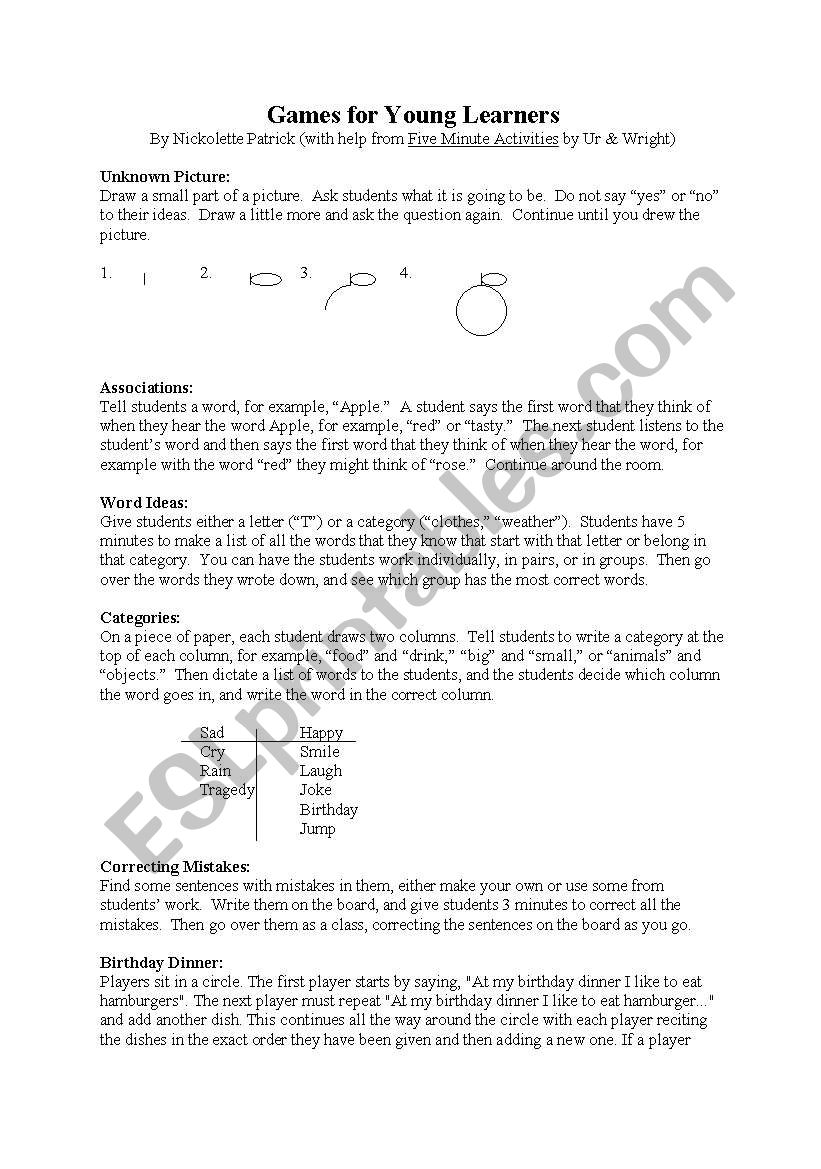 Games for Young Learners
By Nickolette Patrick (with help from Five Minute Activities by Ur & Wright)

Unknown Picture:
Draw a small part of a picture. Ask students what it is going to be. Do not say “yes” or “no” to their ideas. Draw a little more and ask the question again. Continue until you drew the picture.

1. 2. 3. 4.

Associations:
Tell students a word, for example, “Apple.” A student says the first word that they think of when they hear the word Apple, for example, “red” or “tasty.” The next student listens to the student’s word and then says the first word that they think of when they hear the word, for example with the word “red” they might think of “rose.” Continue around the room.

Word Ideas:
Give students either a letter (“T”) or a category (“clothes,” “weather”). Students have 5 minutes to make a list of all the words that they know that start with that letter or belong in that category. You can have the students work individually, in pairs, or in groups. Then go over the words they wrote down, and see which group has the most correct words.

Categories:
On a piece of paper, each student draws two columns. Tell students to write a category at the top of each column, for example, “food” and “drink,” “big” and “small,” or “animals” and “objects.” Then dictate a list of words to the students, and the students decide which column the word goes in, and write the word in the correct column.

| Sad | Happy |
|---|---|
| Cry | Smile |
| Rain | Laugh |
| Tragedy | Joke |
| | Birthday |
| | Jump |

Correcting Mistakes:
Find some sentences with mistakes in them, either make your own or use some from students’ work. Write them on the board, and give students 3 minutes to correct all the mistakes. Then go over them as a class, correcting the sentences on the board as you go.

Birthday Dinner:
Players sit in a circle. The first player starts by saying, "At my birthday dinner I like to eat hamburgers". The next player must repeat "At my birthday dinner I like to eat hamburger..." and add another dish. This continues all the way around the circle with each player reciting the dishes in the exact order they have been given and then adding a new one. If a player

ESLprintables.com